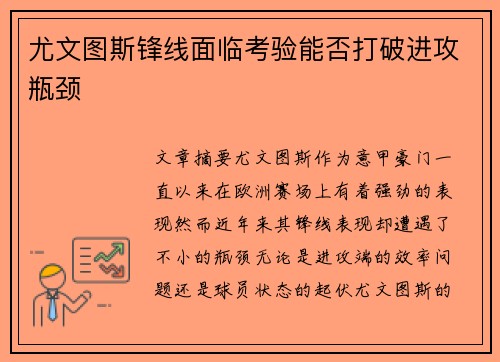 尤文图斯锋线面临考验能否打破进攻瓶颈

文章摘要尤文图斯作为意甲豪门一直以来在欧洲赛场上有着强劲的表现然而近年来其锋线表现却遭遇了不小的瓶颈无论是进攻端的效率问题还是球员状态的起伏尤文图斯的